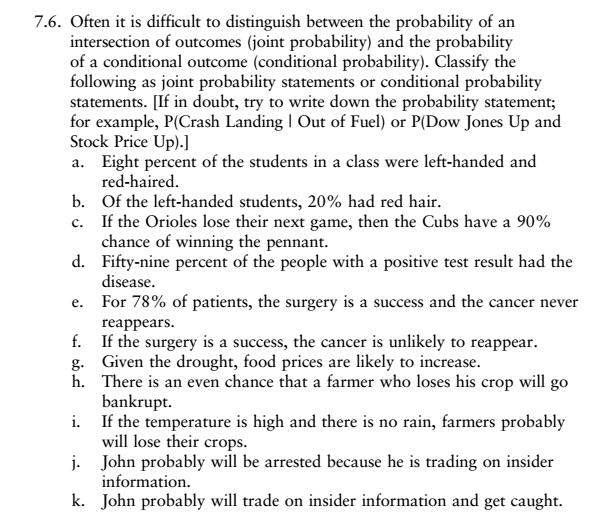 7.6. Often it is difficult to distinguish between the probability of an intersection of outcomes (joint probability) and the probability of a conditional outcome (conditional probability). Classify the following as joint probability statements or conditional probability statements. [If in doubt, try to write down the probability statement; for example, P(Crash Landing | Out of Fuel) or P(Dow Jones Up and Stock Price Up).]

a. Eight percent of the students in a class were left-handed and red-haired.
b. Of the left-handed students, 20% had red hair.
c. If the Orioles lose their next game, then the Cubs have a 90% chance of winning the pennant.
d. Fifty-nine percent of the people with a positive test result had the disease.
e. For 78% of patients, the surgery is a success and the cancer never reappears.
f. If the surgery is a success, the cancer is unlikely to reappear.
g. Given the drought, food prices are likely to increase.
h. There is an even chance that a farmer who loses his crop will go bankrupt.
i. If the temperature is high and there is no rain, farmers probably will lose their crops.
j. John probably will be arrested because he is trading on insider information.
k. John probably will trade on insider information and get caught.